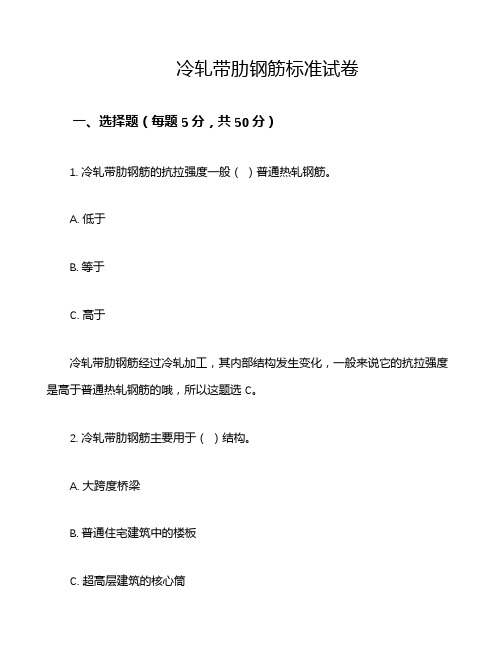 冷轧带肋钢筋标准试卷

一、选择题（每题 5 分，共 50 分）

1. 冷轧带肋钢筋的抗拉强度一般（ ）普通热轧钢筋。

A. 低于

B. 等于

C. 高于

冷轧带肋钢筋经过冷轧加工，其内部结构发生变化，一般来说它的抗拉强度是高于普通热轧钢筋的哦，所以这题选 C。

2. 冷轧带肋钢筋主要用于（ ）结构。

A. 大跨度桥梁

B. 普通住宅建筑中的楼板

C. 超高层建筑的核心筒